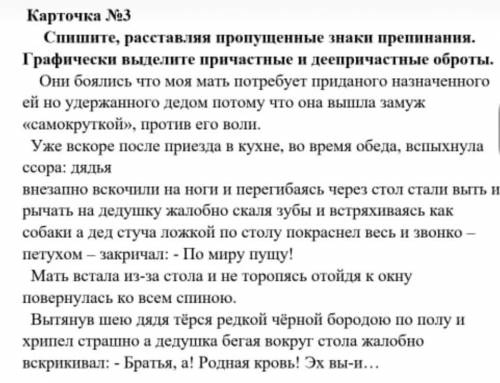 Карточка №3

Спишите, расставляя пропущенные знаки препинания. Графически выделите причастные и деепричастные оброты.

Они боялись что моя мать потребует приданого назначенного ей но удержанного дедом потому что она вышла замуж «самокруткой», против его воли.

Уже вскоре после приезда в кухне, во время обеда, вспыхнула ссора: дядья

внезапно вскочили на ноги и перегибаясь через стол стали выть и рычать на дедушку жалобно скаля зубы и встряхиваясь как собаки а дед стуча ложкой по столу покраснел весь и звонко – петухом – закричал: - По миру пущу!

Мать встала из-за стола и не торопясь отойдя к окну повернулась ко всем спиною.

Вытянув шею дядя тёрся редкой чёрной бородою по полу и хрипел страшно а дедушка бегая вокруг стола жалобно вскрикивал: - Братья, а! Родная кровь! Эх вы-и…